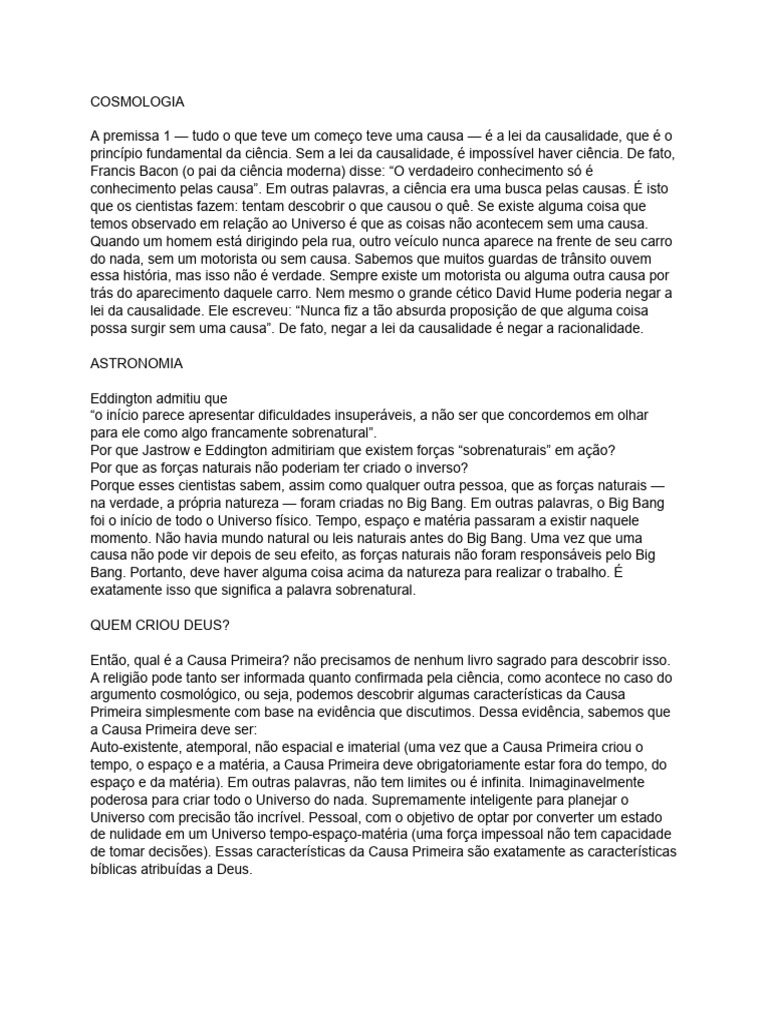 COSMOLOGIA

A premissa 1 — tudo o que teve um começo teve uma causa — é a lei da causalidade, que é o princípio fundamental da ciência. Sem a lei da causalidade, é impossível haver ciência. De fato, Francis Bacon (o pai da ciência moderna) disse: “O verdadeiro conhecimento só é conhecimento pelas causa”. Em outras palavras, a ciência era uma busca pelas causas. É isto que os cientistas fazem: tentam descobrir o que causou o quê. Se existe alguma coisa que temos observado em relação ao Universo é que as coisas não acontecem sem uma causa. Quando um homem está dirigindo pela rua, outro veículo nunca aparece na frente de seu carro do nada, sem um motorista ou sem causa. Sabemos que muitos guardas de trânsito ouvem essa história, mas isso não é verdade. Sempre existe um motorista ou alguma outra causa por trás do aparecimento daquele carro. Nem mesmo o grande cético David Hume poderia negar a lei da causalidade. Ele escreveu: “Nunca fiz a tão absurda proposição de que alguma coisa possa surgir sem uma causa”. De fato, negar a lei da causalidade é negar a racionalidade.

ASTRONOMIA

Eddington admitiu que
“o início parece apresentar dificuldades insuperáveis, a não ser que concordemos em olhar para ele como algo francamente sobrenatural”.
Por que Jastrow e Eddington admitiriam que existem forças “sobrenaturais” em ação?
Por que as forças naturais não poderiam ter criado o inverso?
Porque esses cientistas sabem, assim como qualquer outra pessoa, que as forças naturais — na verdade, a própria natureza — foram criadas no Big Bang. Em outras palavras, o Big Bang foi o início de todo o Universo físico. Tempo, espaço e matéria passaram a existir naquele momento. Não havia mundo natural ou leis naturais antes do Big Bang. Uma vez que uma causa não pode vir depois de seu efeito, as forças naturais não foram responsáveis pelo Big Bang. Portanto, deve haver alguma coisa acima da natureza para realizar o trabalho. É exatamente isso que significa a palavra sobrenatural.

QUEM CRIOU DEUS?

Então, qual é a Causa Primeira? não precisamos de nenhum livro sagrado para descobrir isso. A religião pode tanto ser informada quanto confirmada pela ciência, como acontece no caso do argumento cosmológico, ou seja, podemos descobrir algumas características da Causa Primeira simplesmente com base na evidência que discutimos. Dessa evidência, sabemos que a Causa Primeira deve ser:
Auto-existente, atemporal, não espacial e imaterial (uma vez que a Causa Primeira criou o tempo, o espaço e a matéria, a Causa Primeira deve obrigatoriamente estar fora do tempo, do espaço e da matéria). Em outras palavras, não tem limites ou é infinita. Inimaginavelmente poderosa para criar todo o Universo do nada. Supremamente inteligente para planejar o Universo com precisão tão incrível. Pessoal, com o objetivo de optar por converter um estado de nulidade em um Universo tempo-espaço-matéria (uma força impessoal não tem capacidade de tomar decisões). Essas características da Causa Primeira são exatamente as características bíblicas atribuídas a Deus.